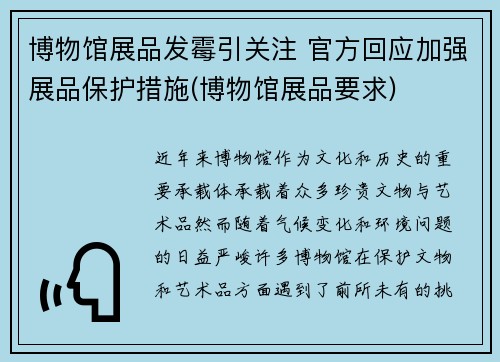 博物馆展品发霉引关注 官方回应加强展品保护措施(博物馆展品要求)

近年来博物馆作为文化和历史的重要承载体承载着众多珍贵文物与艺术品然而随着气候变化和环境问题的日益严峻许多博物馆在保护文物和艺术品方面遇到了前所未有的挑